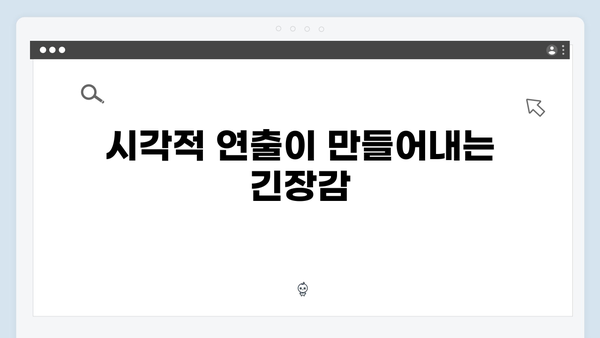 시각적 연출이 만들어내는 긴장감